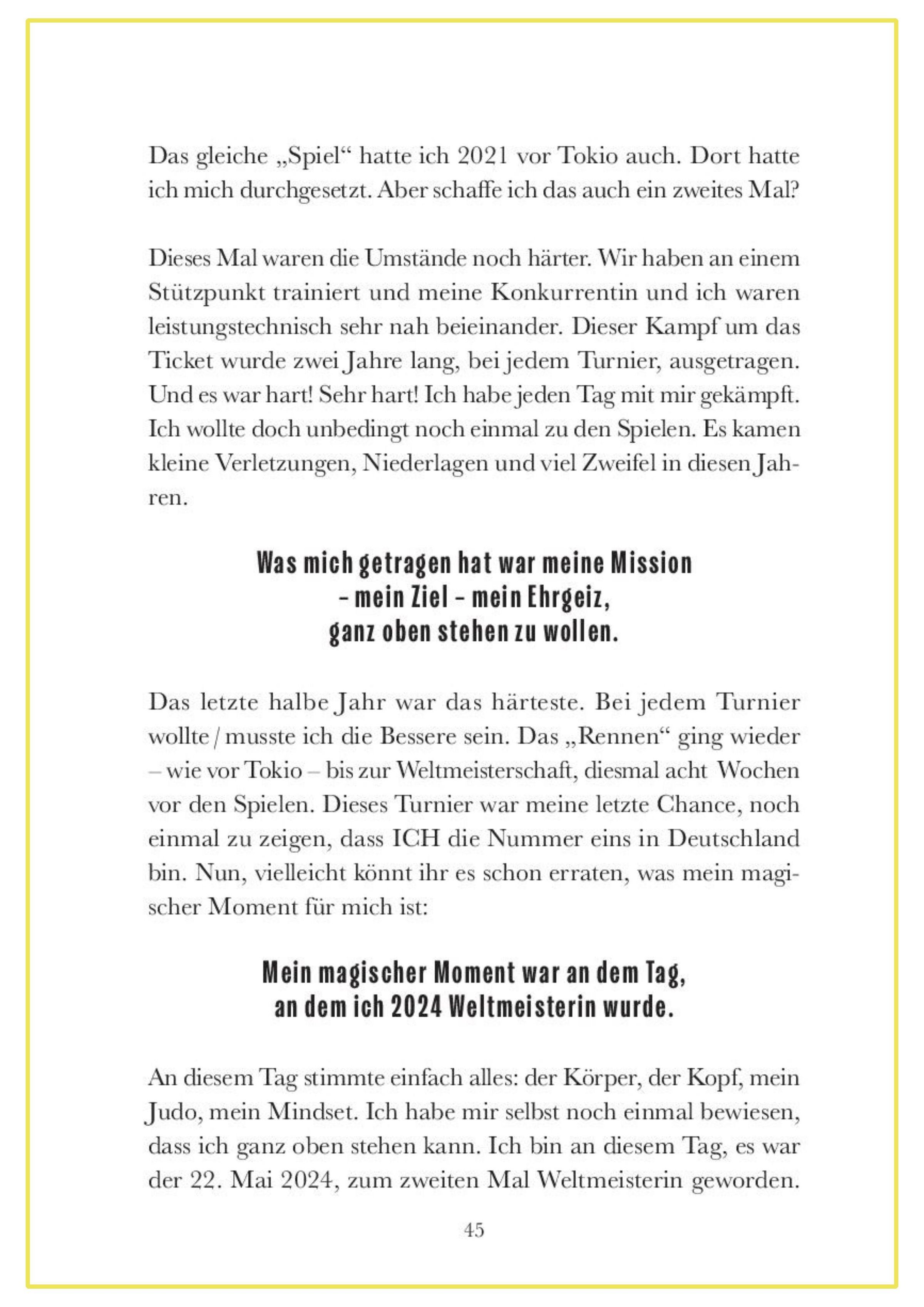 Das gleiche „Spiel“ hatte ich 2021 vor Tokio auch. Dort hatte ich mich durchgesetzt. Aber schaffe ich das auch ein zweites Mal?

Dieses Mal waren die Umstände noch härter. Wir haben an einem Stützpunkt trainiert und meine Konkurrentin und ich waren leistungstechnisch sehr nah beieinander. Dieser Kampf um das Ticket wurde zwei Jahre lang, bei jedem Turnier, ausgetragen. Und es war hart! Sehr hart! Ich habe jeden Tag mit mir gekämpft. Ich wollte doch unbedingt noch einmal zu den Spielen. Es kamen kleine Verletzungen, Niederlagen und viel Zweifel in diesen Jahren.

Was mich getragen hat war meine Mission – mein Ziel – mein Ehrgeiz, ganz oben stehen zu wollen.

Das letzte halbe Jahr war das härteste. Bei jedem Turnier wollte / musste ich die Bessere sein. Das „Rennen“ ging wieder – wie vor Tokio – bis zur Weltmeisterschaft, diesmal acht Wochen vor den Spielen. Dieses Turnier war meine letzte Chance, noch einmal zu zeigen, dass ICH die Nummer eins in Deutschland bin. Nun, vielleicht könnt ihr es schon erraten, was mein magischer Moment für mich ist:

Mein magischer Moment war an dem Tag, an dem ich 2024 Weltmeisterin wurde.

An diesem Tag stimmte einfach alles: der Körper, der Kopf, mein Judo, mein Mindset. Ich habe mir selbst noch einmal bewiesen, dass ich ganz oben stehen kann. Ich bin an diesem Tag, es war der 22. Mai 2024, zum zweiten Mal Weltmeisterin geworden.

45